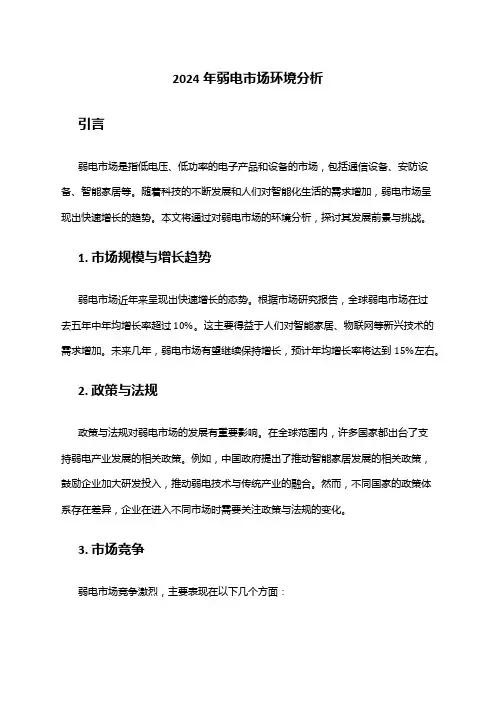 2024 年弱电市场环境分析

引言

弱电市场是指低电压、低功率的电子产品和设备的市场，包括通信设备、安防设备、智能家居等。随着科技的不断发展和人们对智能化生活的需求增加，弱电市场呈现出快速增长的趋势。本文将通过对弱电市场的环境分析，探讨其发展前景与挑战。

1. 市场规模与增长趋势

弱电市场近年来呈现出快速增长的态势。根据市场研究报告，全球弱电市场在过去五年中年均增长率超过 10%。这主要得益于人们对智能家居、物联网等新兴技术的需求增加。未来几年，弱电市场有望继续保持增长，预计年均增长率将达到 15%左右。

2. 政策与法规

政策与法规对弱电市场的发展有重要影响。在全球范围内，许多国家都出台了支持弱电产业发展的相关政策。例如，中国政府提出了推动智能家居发展的相关政策，鼓励企业加大研发投入，推动弱电技术与传统产业的融合。然而，不同国家的政策体系存在差异，企业在进入不同市场时需要关注政策与法规的变化。

3. 市场竞争

弱电市场竞争激烈，主要表现在以下几个方面：